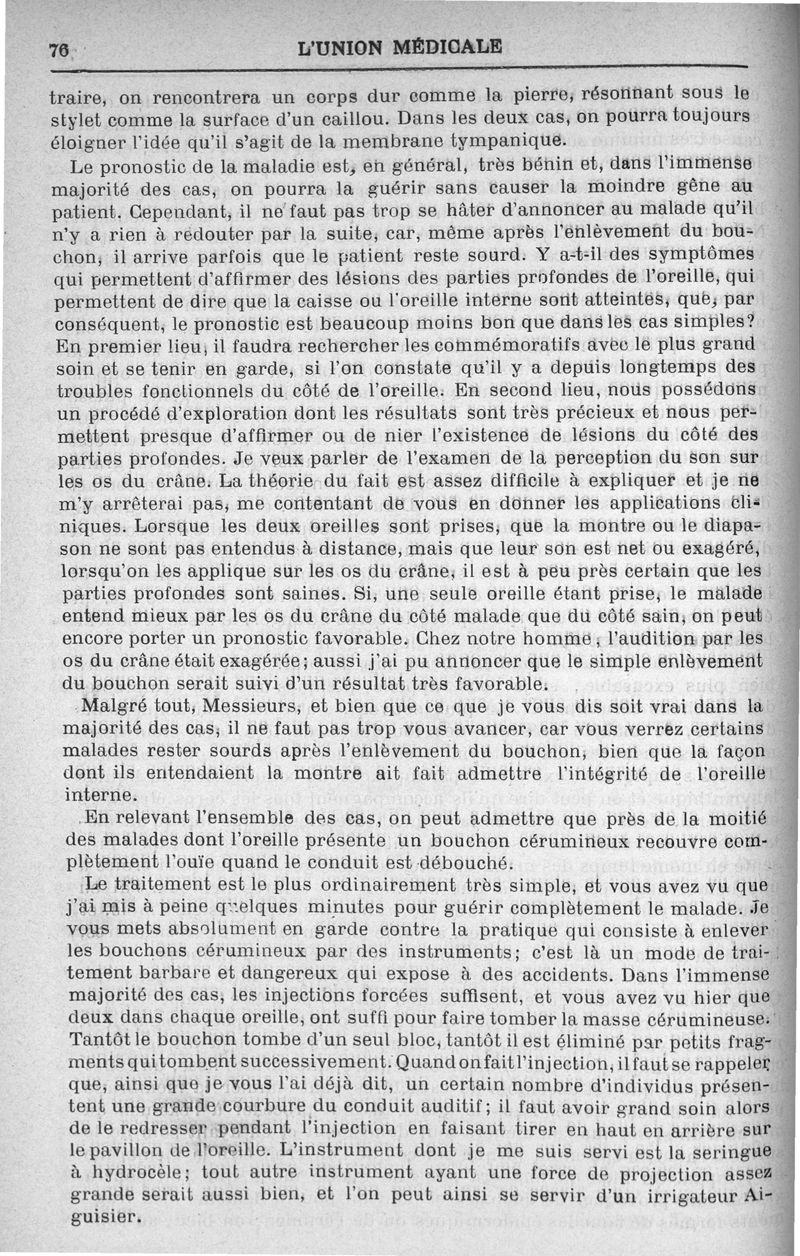 76 L'UNION MÉDICALE

traire, on rencontrera un corps dur comme la pierre, résonnant sous le stylet comme la surface d'un caillou. Dans les deux cas, on pourra toujours éloigner l'idée qu'il s'agit de la membrane tympanique.

Le pronostic de la maladie est, en général, très bénin et, dans l'immense majorité des cas, on pourra la guérir sans causer la moindre gêne au patient. Cependant, il ne faut pas trop se hâter d'annoncer au malade qu'il n'y a rien à redouter par la suite, car, même après l'enlèvement du bouchon, il arrive parfois que le patient reste sourd. Y a-t-il des symptômes qui permettent d'affirmer des lésions des parties profondes de l'oreille, qui permettent de dire que la caisse ou l'oreille interne sont atteintes, que, par conséquent, le pronostic est beaucoup moins bon que dans les cas simples? En premier lieu, il faudra rechercher les commémoratifs avec le plus grand soin et se tenir en garde, si l'on constate qu'il y a depuis longtemps des troubles fonctionnels du côté de l'oreille. En second lieu, nous possédons un procédé d'exploration dont les résultats sont très précieux et nous permettent presque d'affirmer ou de nier l'existence de lésions du côté des parties profondes. Je veux parler de l'examen de la perception du son sur les os du crâne. La théorie du fait est assez difficile à expliquer et je ne m'y arrêterai pas, me contentant de vous en donner les applications cliniques. Lorsque les deux oreilles sont prises, que la montre ou le diapason ne sont pas entendus à distance, mais que leur son est net ou exagéré, lorsqu'on les applique sur les os du crâne, il est à peu près certain que les parties profondes sont saines. Si, une seule oreille étant prise, le malade entend mieux par les os du crâne du côté malade que du côté sain, on peut encore porter un pronostic favorable. Chez notre homme, l'audition par les os du crâne était exagérée; aussi j'ai pu annoncer que le simple enlèvement du bouchon serait suivi d'un résultat très favorable.

Malgré tout, Messieurs, et bien que ce que je vous dis soit vrai dans la majorité des cas, il ne faut pas trop vous avancer, car vous verrez certains malades rester sourds après l'enlèvement du bouchon, bien que la façon dont ils entendaient la montre ait fait admettre l'intégrité de l'oreille interne.

En relevant l'ensemble des cas, on peut admettre que près de la moitié des malades dont l'oreille présente un bouchon cérumineux recouvre complètement l'ouïe quand le conduit est débouché.

Le traitement est le plus ordinairement très simple, et vous avez vu que j'ai mis à peine quelques minutes pour guérir complètement le malade. Je vous mets absolument en garde contre la pratique qui consiste à enlever les bouchons cérumineux par des instruments; c'est là un mode de traitement barbare et dangereux qui expose à des accidents. Dans l'immense majorité des cas, les injections forcées suffisent, et vous avez vu hier que deux dans chaque oreille, ont suffi pour faire tomber la masse cérumineuse. Tantôt le bouchon tombe d'un seul bloc, tantôt il est éliminé par petits fragments qui tombent successivement. Quand on fait l'injection, il faut se rappeler que, ainsi que je vous l'ai déjà dit, un certain nombre d'individus présentent une grande courbure du conduit auditif; il faut avoir grand soin alors de le redresser pendant l'injection en faisant tirer en haut en arrière sur le pavillon de l'oreille. L'instrument dont je me suis servi est la seringue à hydrocèle; tout autre instrument ayant une force de projection assez grande serait aussi bien, et l'on peut ainsi se servir d'un irrigateur Aiguisier.